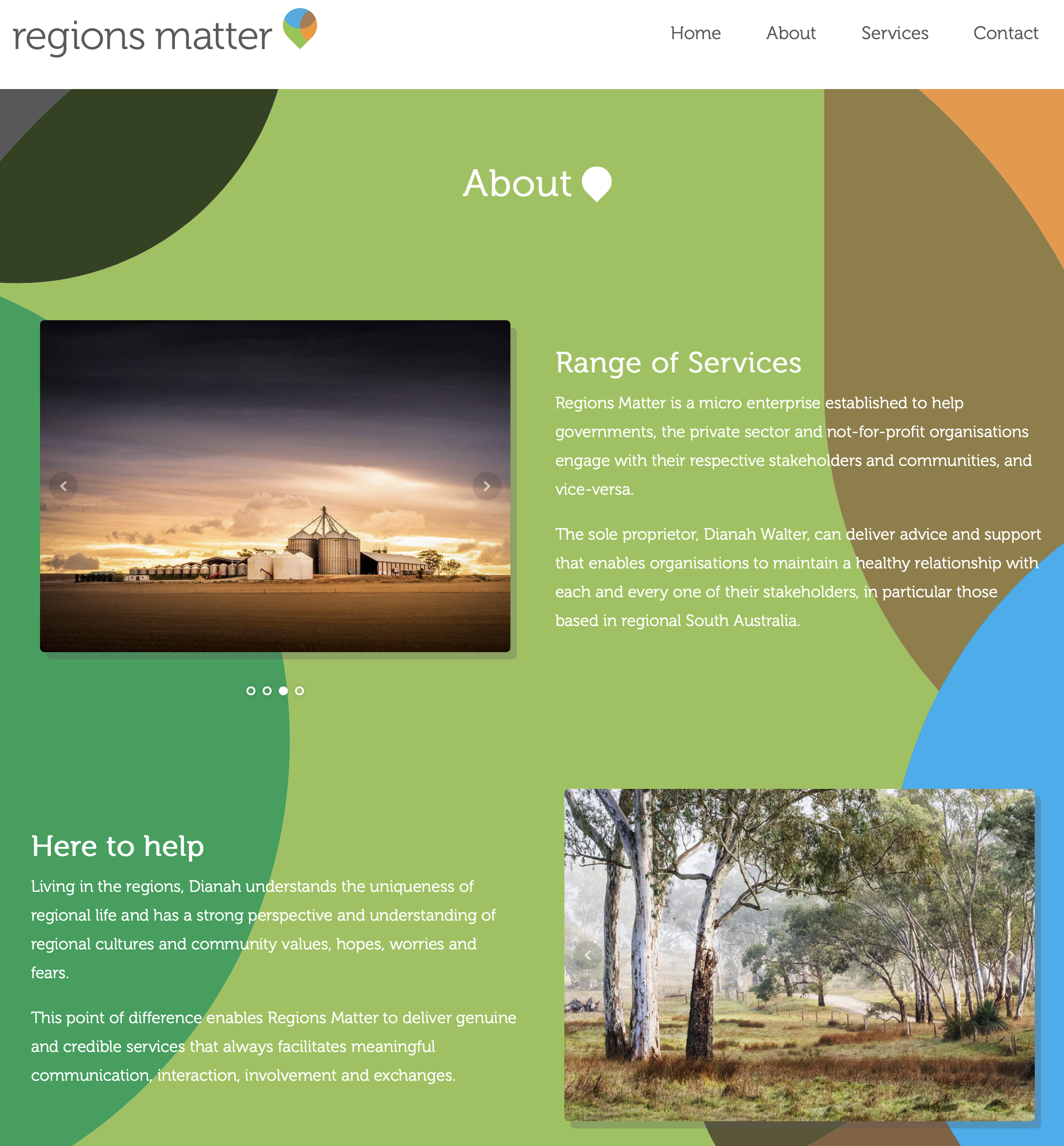 regions matter

Home About Services Contact

About

Range of Services

Regions Matter is a micro enterprise established to help governments, the private sector and not-for-profit organisations engage with their respective stakeholders and communities, and vice-versa.

The sole proprietor, Dianah Walter, can deliver advice and support that enables organisations to maintain a healthy relationship with each and every one of their stakeholders, in particular those based in regional South Australia.

Here to help

Living in the regions, Dianah understands the uniqueness of regional life and has a strong perspective and understanding of regional cultures and community values, hopes, worries and fears.

This point of difference enables Regions Matter to deliver genuine and credible services that always facilitates meaningful communication, interaction, involvement and exchanges.